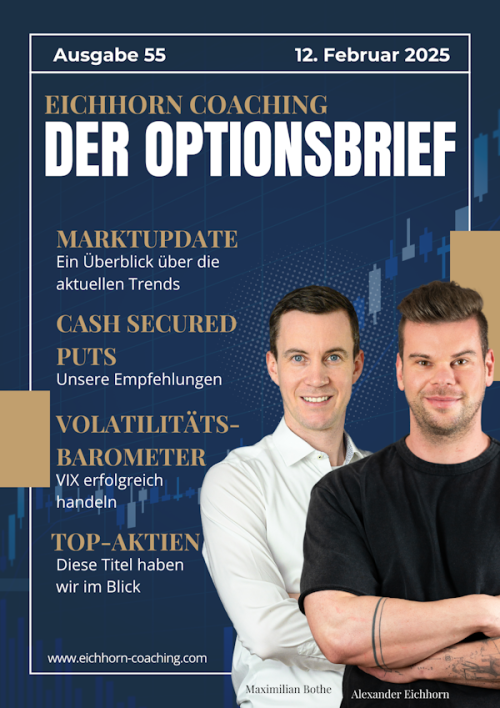 Ausgabe 55

12. Februar 2025

EICHHORN COACHING

DER OPTIONSBRIEF

MARKTUPDATE
Ein Überblick über die aktuellen Trends

CASH SECURED PUTS
Unsere Empfehlungen

VOLATILITÄTS-BAROMETER
VIX erfolgreich handeln

TOP-AKTIEN
Diese Titel haben wir im Blick

www.eichhorn-coaching.com

Maximilian Bothe

Alexander Eichhorn